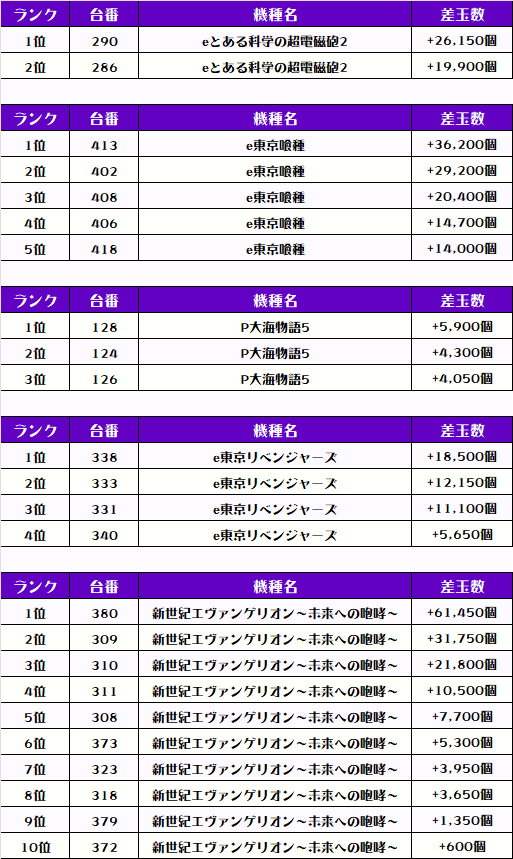 | ランク | 台番 | 機種名 | 差玉数 |
|---|---|---|---|
| 1位 | 290 | eとある科学の超電磁砲2 | +26,150個 |
| 2位 | 286 | eとある科学の超電磁砲2 | +19,900個 |

| ランク | 台番 | 機種名 | 差玉数 |
|---|---|---|---|
| 1位 | 413 | e東京喰種 | +36,200個 |
| 2位 | 402 | e東京喰種 | +29,200個 |
| 3位 | 408 | e東京喰種 | +20,400個 |
| 4位 | 406 | e東京喰種 | +14,700個 |
| 5位 | 418 | e東京喰種 | +14,000個 |

| ランク | 台番 | 機種名 | 差玉数 |
|---|---|---|---|
| 1位 | 128 | P大海物語5 | +5,900個 |
| 2位 | 124 | P大海物語5 | +4,300個 |
| 3位 | 126 | P大海物語5 | +4,050個 |

| ランク | 台番 | 機種名 | 差玉数 |
|---|---|---|---|
| 1位 | 338 | e東京リベンジャーズ | +18,500個 |
| 2位 | 333 | e東京リベンジャーズ | +12,150個 |
| 3位 | 331 | e東京リベンジャーズ | +11,100個 |
| 4位 | 340 | e東京リベンジャーズ | +5,650個 |

| ランク | 台番 | 機種名 | 差玉数 |
|---|---|---|---|
| 1位 | 380 | 新世紀エヴァンゲリオン～未来への咆哮～ | +61,450個 |
| 2位 | 309 | 新世紀エヴァンゲリオン～未来への咆哮～ | +31,750個 |
| 3位 | 310 | 新世紀エヴァンゲリオン～未来への咆哮～ | +21,800個 |
| 4位 | 311 | 新世紀エヴァンゲリオン～未来への咆哮～ | +10,500個 |
| 5位 | 308 | 新世紀エヴァンゲリオン～未来への咆哮～ | +7,700個 |
| 6位 | 373 | 新世紀エヴァンゲリオン～未来への咆哮～ | +5,300個 |
| 7位 | 323 | 新世紀エヴァンゲリオン～未来への咆哮～ | +3,950個 |
| 8位 | 318 | 新世紀エヴァンゲリオン～未来への咆哮～ | +3,650個 |
| 9位 | 379 | 新世紀エヴァンゲリオン～未来への咆哮～ | +1,350個 |
| 10位 | 372 | 新世紀エヴァンゲリオン～未来への咆哮～ | +600個 |